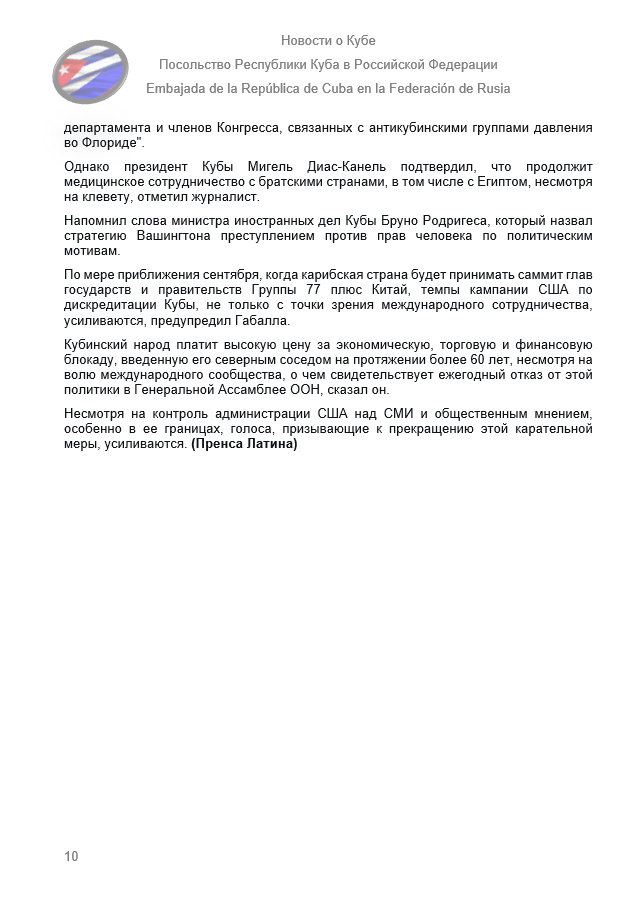 Новости о Кубе

Посольство Республики Куба в Российской Федерации

Embajada de la República de Cuba en la Federación de Rusia

департамента и членов Конгресса, связанных с антикубинскими группами давления во Флориде".

Однако президент Кубы Мигель Диас-Канель подтвердил, что продолжит медицинское сотрудничество с братскими странами, в том числе с Египтом, несмотря на клевету, отметил журналист.

Напомнил слова министра иностранных дел Кубы Бруно Родригеса, который назвал стратегию Вашингтона преступлением против прав человека по политическим мотивам.

По мере приближения сентября, когда карибская страна будет принимать саммит глав государств и правительств Группы 77 плюс Китай, темпы кампании США по дискредитации Кубы, не только с точки зрения международного сотрудничества, усиливаются, предупредил Габалла.

Кубинский народ платит высокую цену за экономическую, торговую и финансовую блокаду, введенную его северным соседом на протяжении более 60 лет, несмотря на волю международного сообщества, о чем свидетельствует ежегодный отказ от этой политики в Генеральной Ассамблее ООН, сказал он.

Несмотря на контроль администрации США над СМИ и общественным мнением, особенно в ее границах, голоса, призывающие к прекращению этой карательной меры, усиливаются. (Пренса Латина)

10